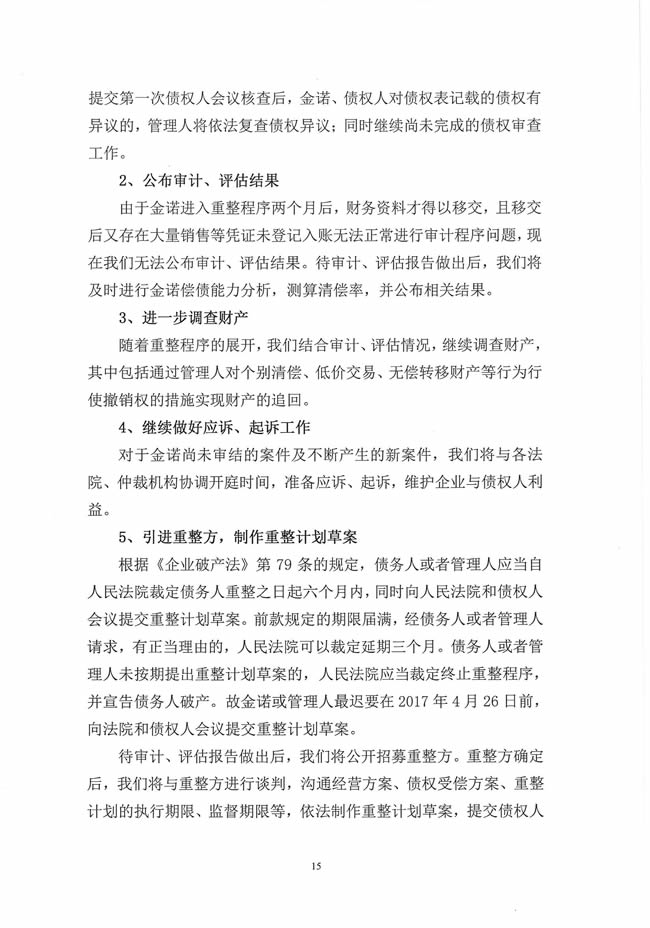 提交第一次债权人会议核查后，金诺、债权人对债权表记载的债权有异议的，管理人将依法复查债权异议；同时继续尚未完成的债权审查工作。

2、公布审计、评估结果

由于金诺进入重整程序两个月后，财务资料才得以移交，且移交后又存在大量销售等凭证未登记入账无法正常进行审计程序问题，现在我们无法公布审计、评估结果。待审计、评估报告做出后，我们将及时进行金诺偿债能力分析，测算清偿率，并公布相关结果。

3、进一步调查财产

随着重整程序的展开，我们结合审计、评估情况，继续调查财产，其中包括通过管理人对个别清偿、低价交易、无偿转移财产等行为行使撤销权的措施实现财产的追回。

4、继续做好应诉、起诉工作

对于金诺尚未审结的案件及不断产生的新案件，我们将与各法院、仲裁机构协调开庭时间，准备应诉、起诉，维护企业与债权人利益。

5、引进重整方，制作重整计划草案

根据《企业破产法》第 79 条的规定，债务人或者管理人应当自人民法院裁定债务人重整之日起六个月内，同时向人民法院和债权人会议提交重整计划草案。前款规定的期限届满，经债务人或者管理人请求，有正当理由的，人民法院可以裁定延期三个月。债务人或者管理人未按期提出重整计划草案的，人民法院应当裁定终止重整程序，并宣告债务人破产。故金诺或管理人最迟要在 2017 年 4 月 26 日前，向法院和债权人会议提交重整计划草案。

待审计、评估报告做出后，我们将公开招募重整方。重整方确定后，我们将与重整方进行谈判，沟通经营方案、债权受偿方案、重整计划的执行期限、监督期限等，依法制作重整计划草案，提交债权人

15